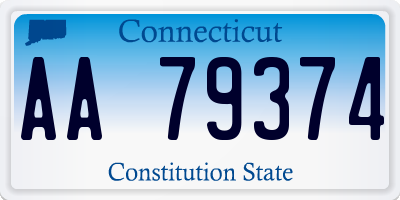 Connecticut

AA 79374

Constitution State